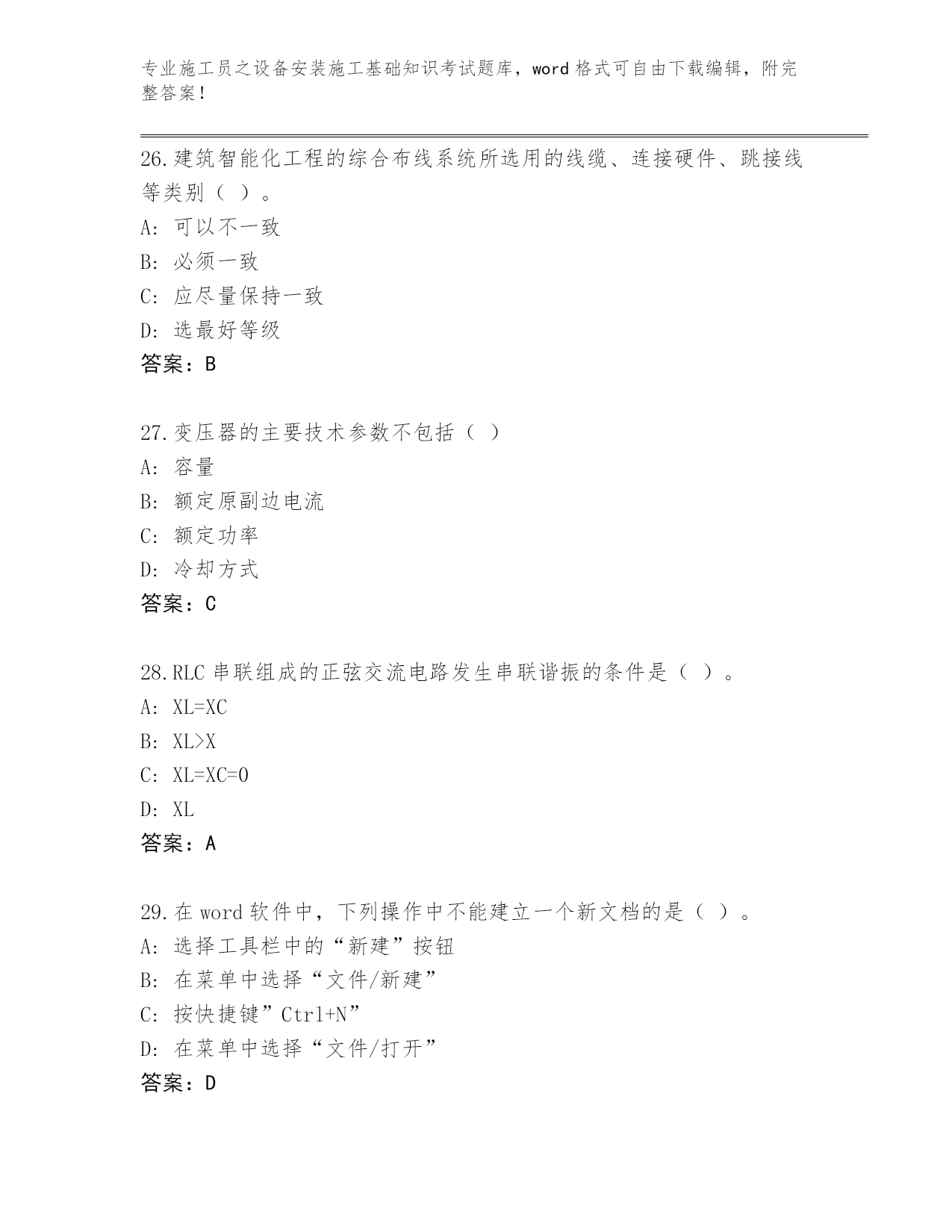 专业施工员之设备安装施工基础知识考试题库，word 格式可自由下载编辑，附完整答案！

26.建筑智能化工程的综合布线系统所选用的线缆、连接硬件、跳接线等类别（ ）。
A: 可以不一致
B: 必须一致
C: 应尽量保持一致
D: 选最好等级
答案：B

27.变压器的主要技术参数不包括（ ）
A: 容量
B: 额定原副边电流
C: 额定功率
D: 冷却方式
答案：C

28.RLC 串联组成的正弦交流电路发生串联谐振的条件是（ ）。
A: XL=XC
B: XL>X
C: XL=XC=0
D: XL
答案：A

29.在 word 软件中，下列操作中不能建立一个新文档的是（ ）。
A: 选择工具栏中的“新建”按钮
B: 在菜单中选择“文件/新建”
C: 按快捷键”Ctrl+N”
D: 在菜单中选择“文件/打开”
答案：D